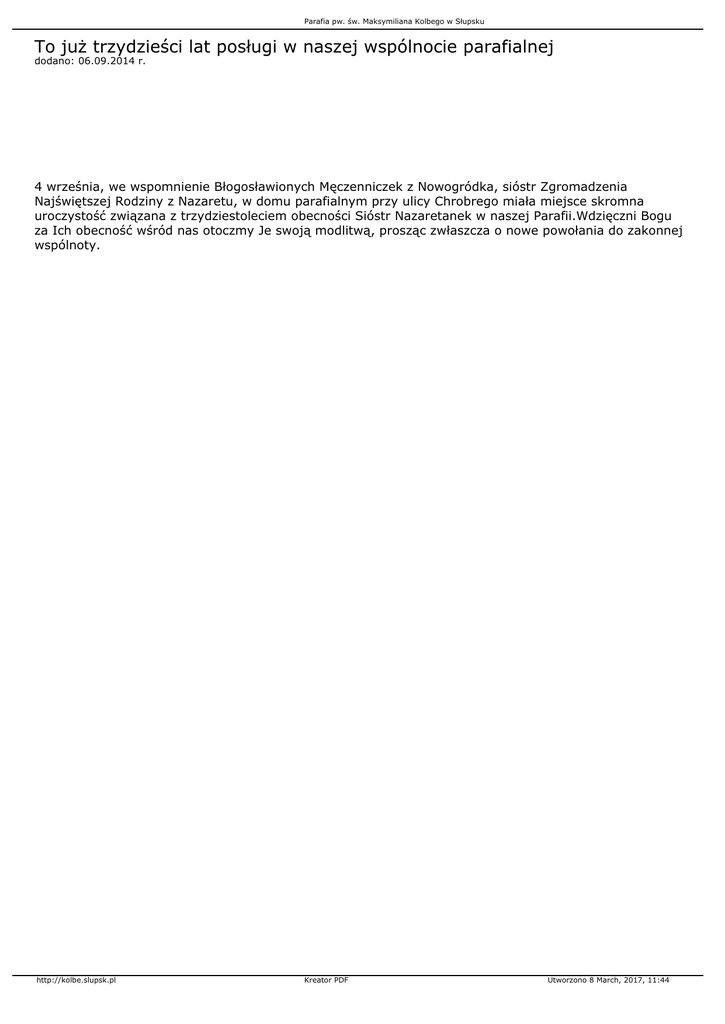 Parafia pw. św. Maksymiliana Kolbego w Słupsku

To już trzydzieści lat posługi w naszej wspólnocie parafialnej
dodano: 06.09.2014 r.

4 września, we wspomnienie Błogosławionych Męczenniczek z Nowogródka, sióstr Zgromadzenia Najświętszej Rodziny z Nazaretu, w domu parafialnym przy ulicy Chrobrego miała miejsce skromna uroczystość związana z trzydziestoleciem obecności Sióstr Nazaretanek w naszej Parafii.Wdzięczni Bogu za Ich obecność wśród nas otoczmy Je swoją modlitwą, prosząc zwłaszcza o nowe powołania do zakonnej wspólnoty.

http://kolbe.slupsk.pl Kreator PDF Utworzono 8 March, 2017, 11:44